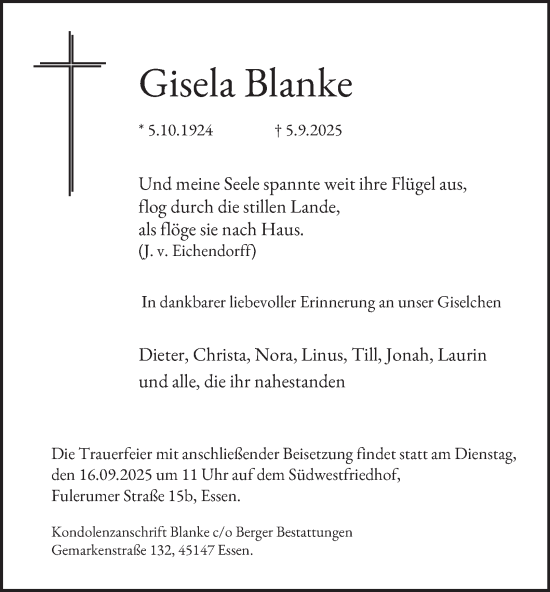 Gisela Blanke

* 5.10.1924 † 5.9.2025

Und meine Seele spannte weit ihre Flügel aus,
flog durch die stillen Lande,
als flöge sie nach Haus.
(J. v. Eichendorff)

In dankbarer liebevoller Erinnerung an unser Giselchen

Dieter, Christa, Nora, Linus, Till, Jonah, Laurin
und alle, die ihr nahestanden

Die Trauerfeier mit anschließender Beisetzung findet statt am Dienstag, den 16.09.2025 um 11 Uhr auf dem Südwestfriedhof, Fulerumer Straße 15b, Essen.

Kondolenzanschrift Blanke c/o Berger Bestattungen
Gemarkenstraße 132, 45147 Essen.